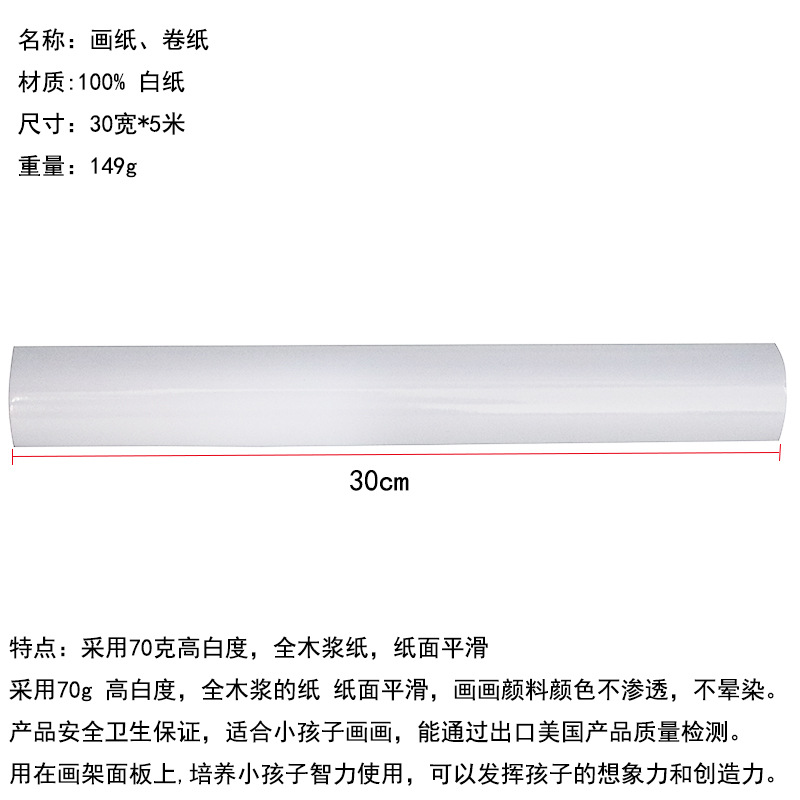 名称：画纸、卷纸

材质:100% 白纸

尺寸：30宽*5米

重量：149g

30cm

特点：采用70克高白度，全木浆纸，纸面平滑

采用70g 高白度，全木浆的纸 纸面平滑，画画颜料颜色不渗透，不晕染。

产品安全卫生保证，适合小孩子画画，能通过出口美国产品质量检测。

用在画架面板上,培养小孩子智力使用，可以发挥孩子的想象力和创造力。